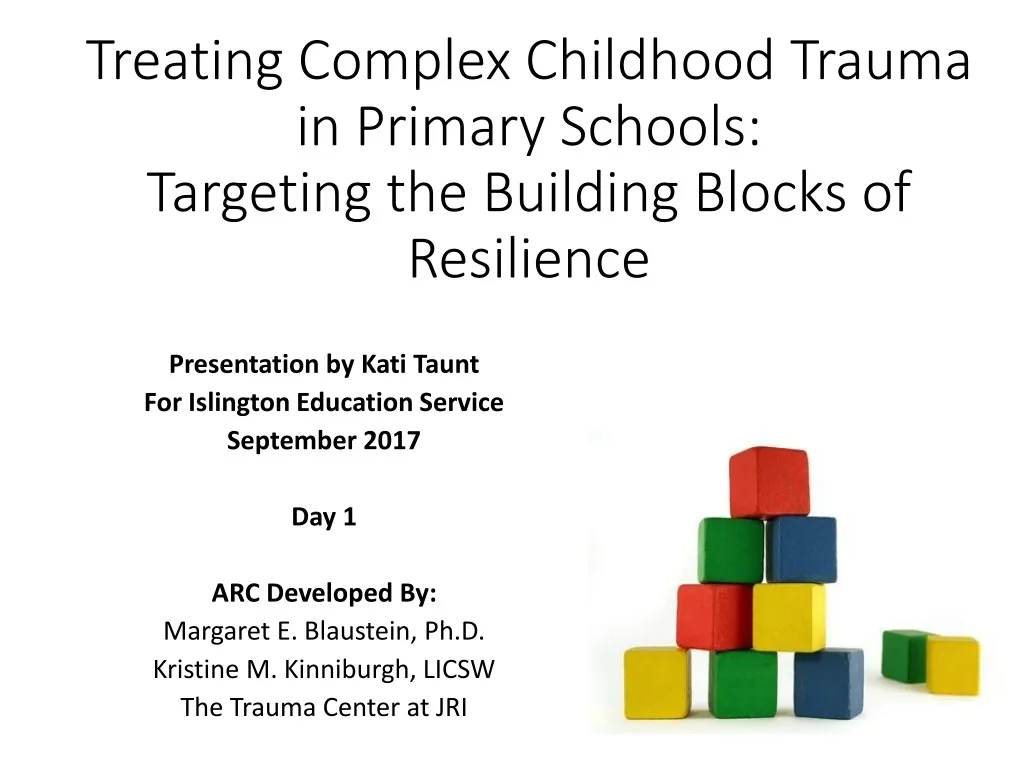 Treating Complex Childhood Trauma in Primary Schools:
Targeting the Building Blocks of Resilience

Presentation by Kati Taunt
For Islington Education Service
September 2017

Day 1

ARC Developed By:
Margaret E. Blaustein, Ph.D.
Kristine M. Kinniburgh, LICSW
The Trauma Center at JRI